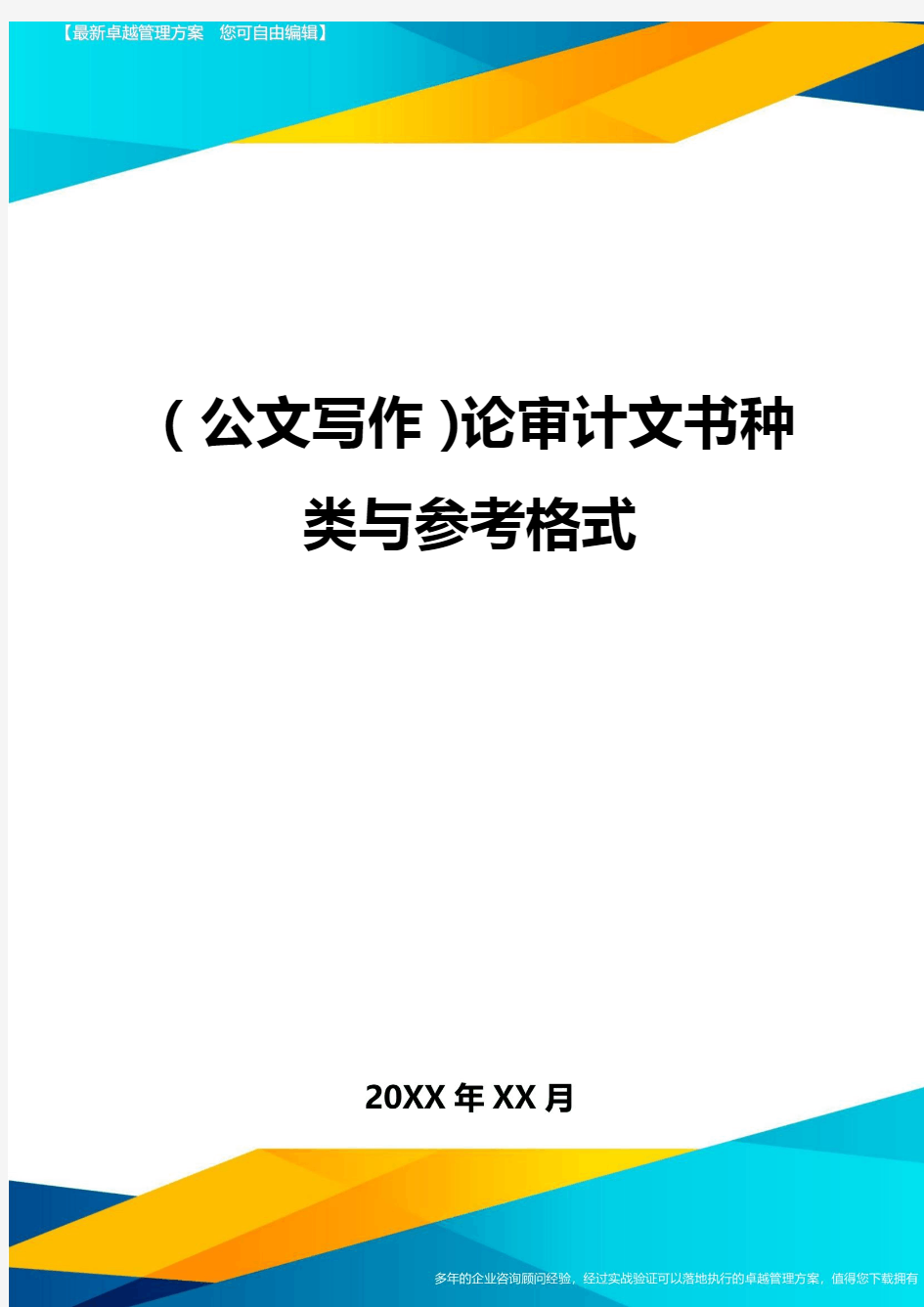 【最新卓越管理方案　您可自由编辑】

（公文写作）论审计文书种类与参考格式

20XX年XX月

多年的企业咨询顾问经验，经过实战验证可以落地执行的卓越管理方案，值得您下载拥有